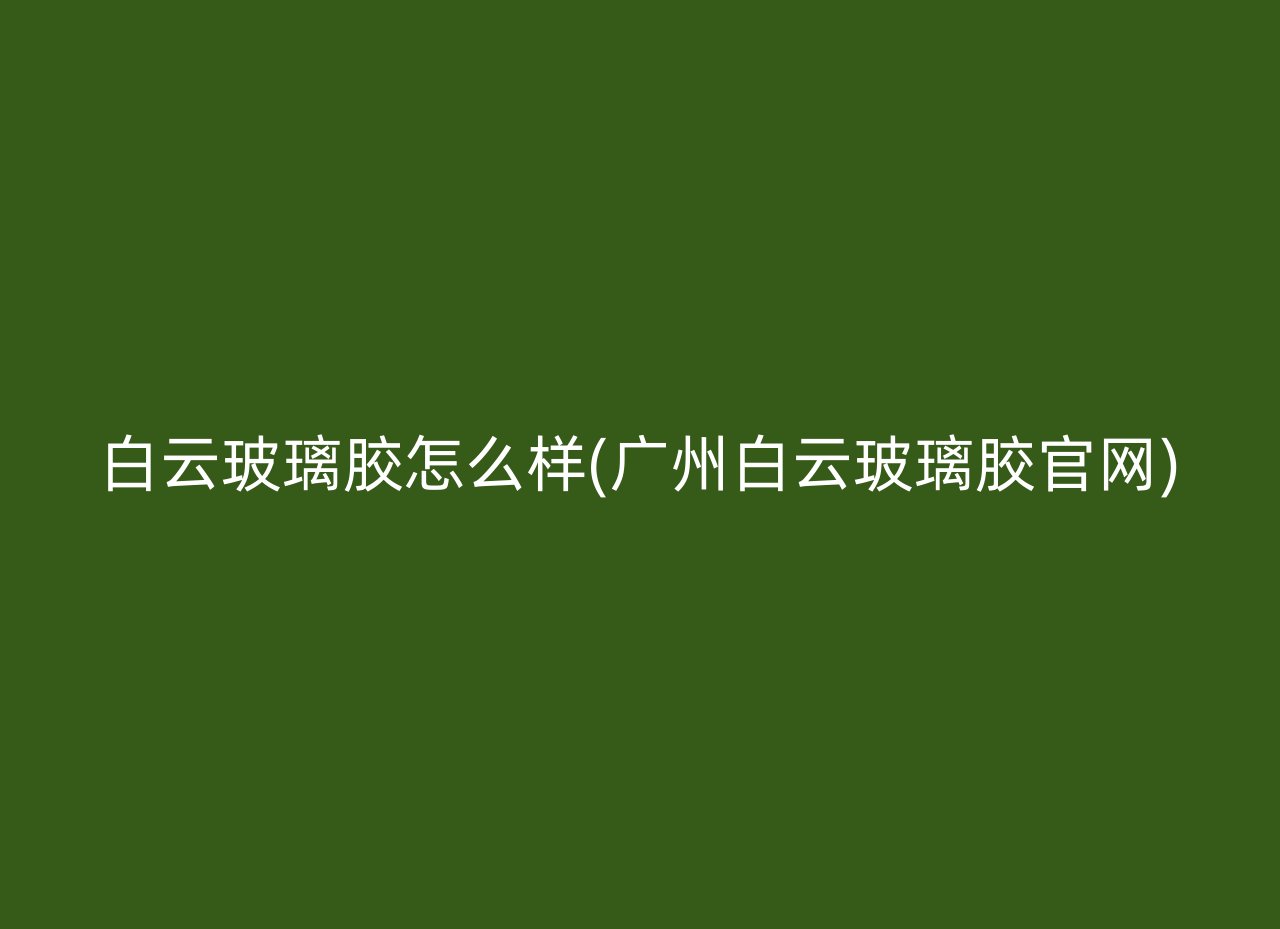 白云玻璃胶怎么样(广州白云玻璃胶官网)